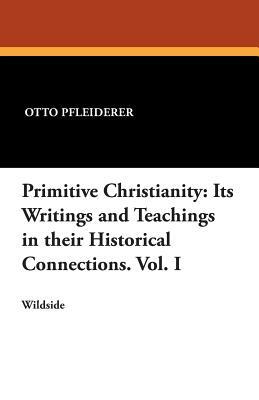 OTTO PFLEIDERER

Primitive Christianity: Its Writings and Teachings in their Historical Connections. Vol. I

Wildside